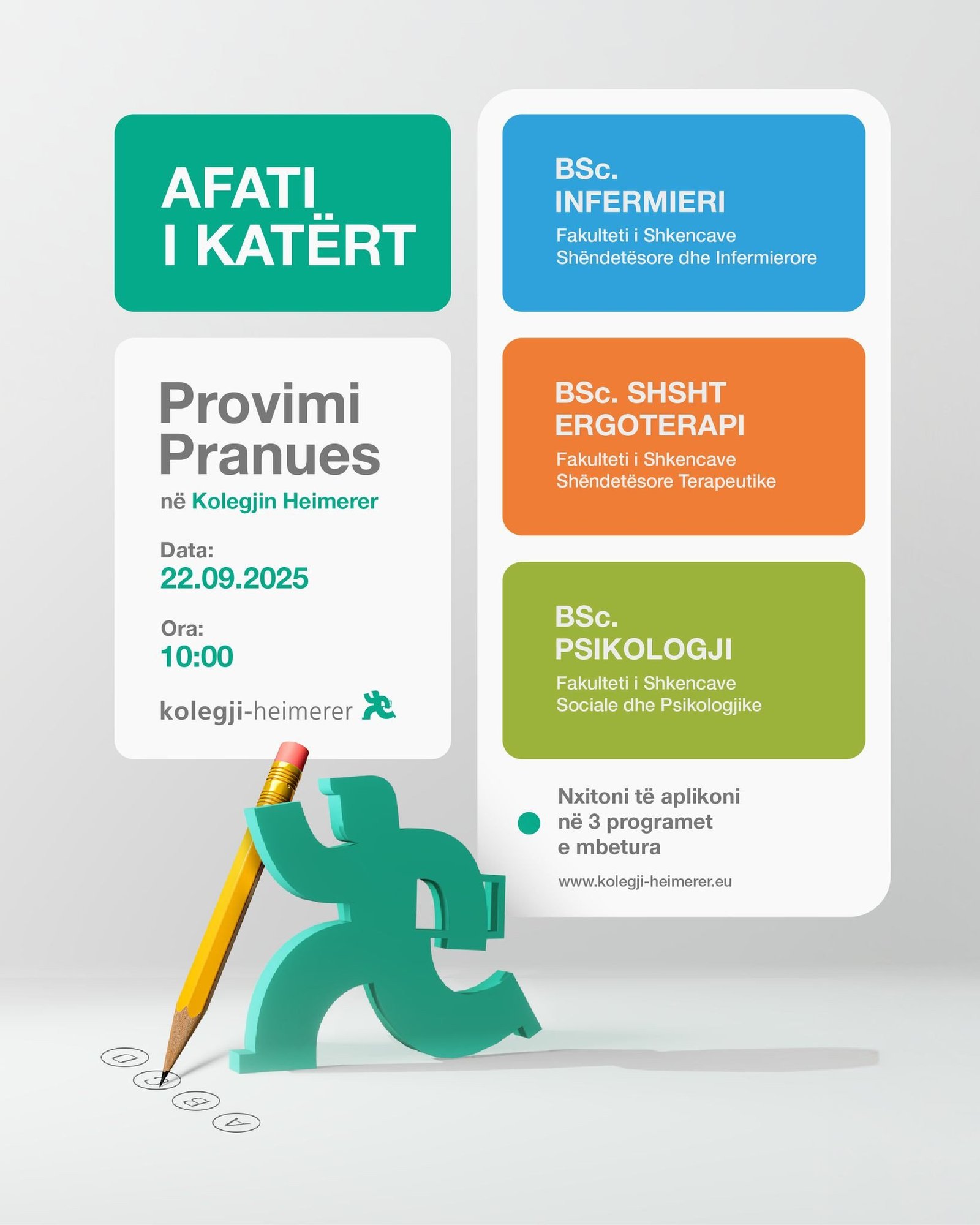 AFATI
I KATËRT

Provimi
Pranues
në Kolegjin Heimerer

Data:
22.09.2025

Ora:
10:00

kolegji-heimerer

BSc.
INFERMIERI
Fakulteti i Shkencave Shëndetësore dhe Infermierore

BSc. SHSHT
ERGOTERAPI
Fakulteti i Shkencave Shëndetësore Terapeutike

BSc.
PSIKOLOGJI
Fakulteti i Shkencave Sociale dhe Psikologjike

Nxitoni të aplikoni në 3 programet e mbetura

www.kolegji-heimerer.eu

D
C
B
A